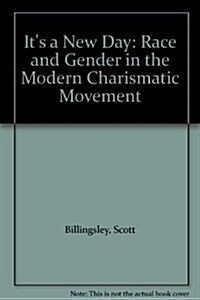 It's a New Day: Race and Gender in the Modern Charismatic Movement

Billingsley, Scott

Note: This is not the actual book cover